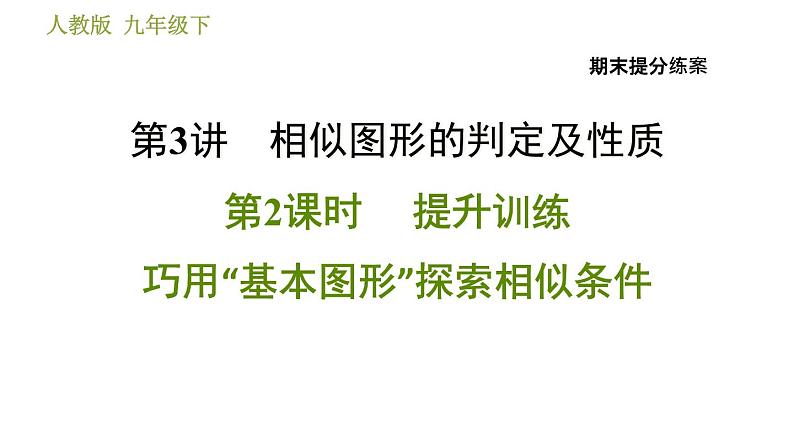 人教版 九年级下

期末提分练案

第3讲 相似图形的判定及性质

第2课时 提升训练

巧用“基本图形”探索相似条件